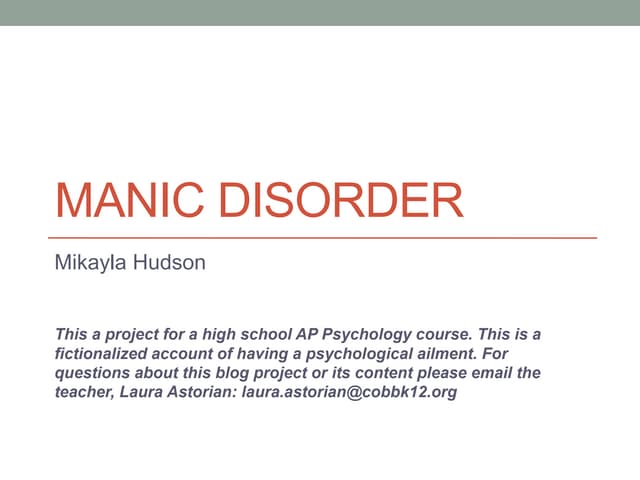 MANIC DISORDER

Mikayla Hudson

This a project for a high school AP Psychology course. This is a fictionalized account of having a psychological ailment. For questions about this blog project or its content please email the teacher, Laura Astorian: laura.astorian@cobbk12.org